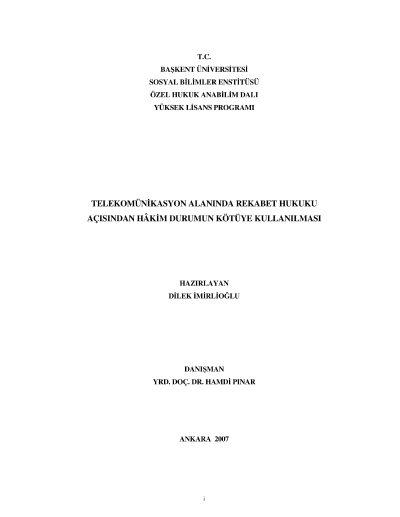 T.C.
BAŞKENT ÜNİVERSİTESİ
SOSYAL BİLİMLER ENSTİTÜSÜ
ÖZEL HUKUK ANABİLİM DALI
YÜKSEK LİSANS PROGRAMI

TELEKOMÜNİKASYON ALANINDA REKABET HUKUKU
AÇISINDAN HÂKİM DURUMUN KÖTÜYE KULLANILMASI

HAZIRLAYAN
DİLEK İMİRLİOĞLU

DANIŞMAN
YRD. DOÇ. DR. HAMDİ PINAR

ANKARA 2007

i